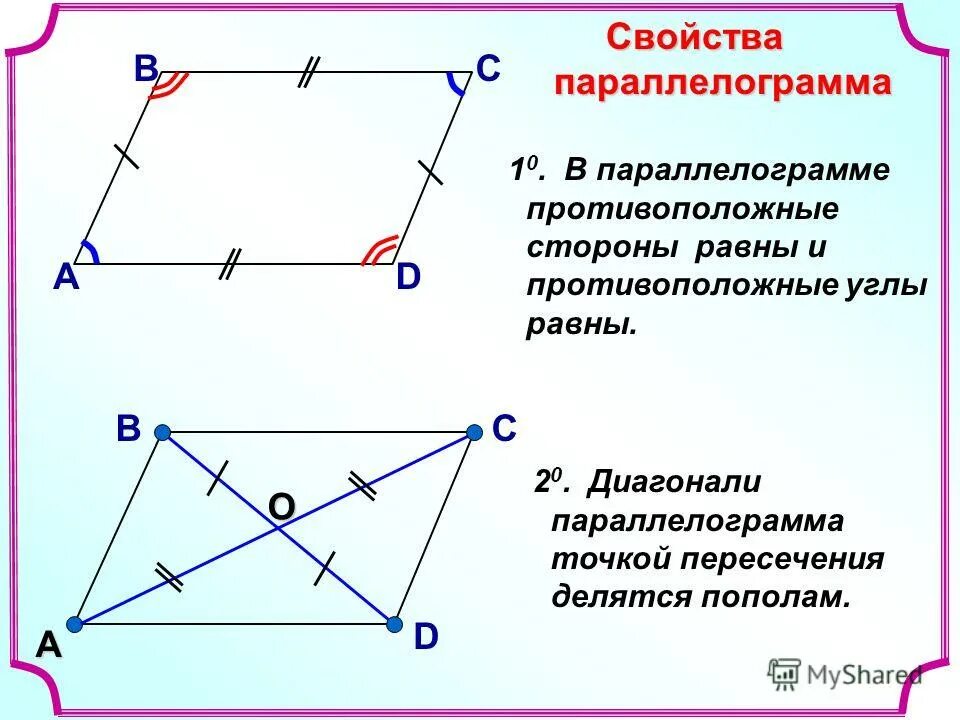 Свойства параллелограмма

B C A D

$1^0$. В параллелограмме противоположные стороны равны и противоположные углы равны.

B C O A D

$2^0$. Диагонали параллелограмма точкой пересечения делятся пополам.

MyShared